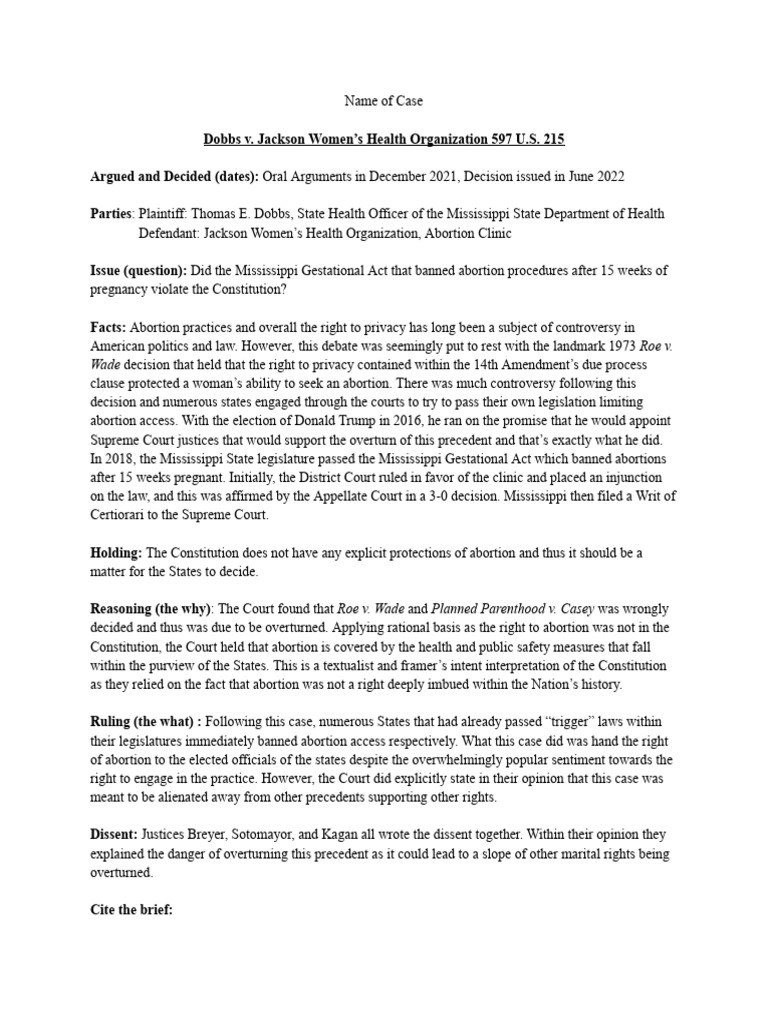 Name of Case

Dobbs v. Jackson Women's Health Organization 597 U.S. 215

Argued and Decided (dates): Oral Arguments in December 2021, Decision issued in June 2022

Parties: Plaintiff: Thomas E. Dobbs, State Health Officer of the Mississippi State Department of Health
Defendant: Jackson Women's Health Organization, Abortion Clinic

Issue (question): Did the Mississippi Gestational Act that banned abortion procedures after 15 weeks of pregnancy violate the Constitution?

Facts: Abortion practices and overall the right to privacy has long been a subject of controversy in American politics and law. However, this debate was seemingly put to rest with the landmark 1973 Roe v. Wade decision that held that the right to privacy contained within the 14th Amendment's due process clause protected a woman's ability to seek an abortion. There was much controversy following this decision and numerous states engaged through the courts to try to pass their own legislation limiting abortion access. With the election of Donald Trump in 2016, he ran on the promise that he would appoint Supreme Court justices that would support the overturn of this precedent and that's exactly what he did. In 2018, the Mississippi State legislature passed the Mississippi Gestational Act which banned abortions after 15 weeks pregnant. Initially, the District Court ruled in favor of the clinic and placed an injunction on the law, and this was affirmed by the Appellate Court in a 3-0 decision. Mississippi then filed a Writ of Certiorari to the Supreme Court.

Holding: The Constitution does not have any explicit protections of abortion and thus it should be a matter for the States to decide.

Reasoning (the why): The Court found that Roe v. Wade and Planned Parenthood v. Casey was wrongly decided and thus was due to be overturned. Applying rational basis as the right to abortion was not in the Constitution, the Court held that abortion is covered by the health and public safety measures that fall within the purview of the States. This is a textualist and framer's intent interpretation of the Constitution as they relied on the fact that abortion was not a right deeply imbued within the Nation's history.

Ruling (the what) : Following this case, numerous States that had already passed "trigger" laws within their legislatures immediately banned abortion access respectively. What this case did was hand the right of abortion to the elected officials of the states despite the overwhelmingly popular sentiment towards the right to engage in the practice. However, the Court did explicitly state in their opinion that this case was meant to be alienated away from other precedents supporting other rights.

Dissent: Justices Breyer, Sotomayor, and Kagan all wrote the dissent together. Within their opinion they explained the danger of overturning this precedent as it could lead to a slope of other marital rights being overturned.

Cite the brief: